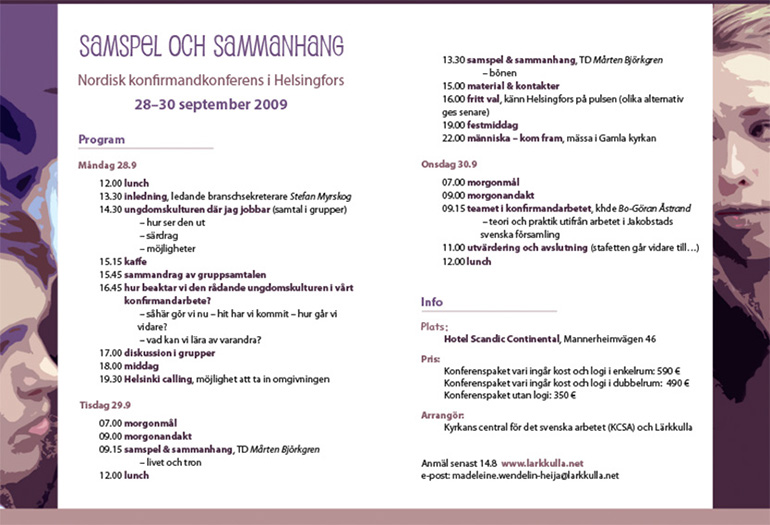 SAMSPEL OCH SAMMANHANG

Nordisk konfirmandkonferens i Helsingfors

28–30 september 2009

Program

Måndag 28.9

12.00 lunch
13.30 inledning, ledande branschsekreterare Stefan Myrskog
14.30 ungdomskulturen där jag jobbar (samtal i grupper)
– hur ser den ut
– särdrag
– möjligheter
15.15 kaffe
15.45 sammandrag av gruppsamtalen
16.45 hur beaktar vi den rådande ungdomskulturen i vårt konfirmandarbete?
– såhär gör vi nu – hit har vi kommit – hur går vi vidare?
– vad kan vi lära av varandra?
17.00 diskussion i grupper
18.00 middag
19.30 Helsinki calling, möjlighet att ta in omgivningen

Tisdag 29.9

07.00 morgonmål
09.00 morgonandakt
09.15 samspel & sammanhang, TD Mårten Björkgren
– livet och tron
12.00 lunch
13.30 samspel & sammanhang, TD Mårten Björkgren
– bönen
15.00 material & kontakter
16.00 fritt val, känn Helsingfors på pulsen (olika alternativ ges senare)
19.00 festmiddag
22.00 människa – kom fram, mässa i Gamla kyrkan

Onsdag 30.9

07.00 morgonmål
09.00 morgonandakt
09.15 teamet i konfirmandarbetet, khde Bo-Göran Åstrand
– teori och praktik utifrån arbetet i Jakobstads svenska församling
11.00 utvärdering och avslutning (stafetten går vidare till…)
12.00 lunch

Info

Plats:
Hotel Scandic Continental, Mannerheimvägen 46

Pris:
Konferenspaket vari ingår kost och logi i enkelrum: 590 €
Konferenspaket vari ingår kost och logi i dubbelrum: 490 €
Konferenspaket utan logi: 350 €

Arrangör:
Kyrkans central för det svenska arbetet (KCSA) och Lärkkulla

Anmäl senast 14.8 www.larkkulla.net
e-post: madeleine.wendelin-heija@larkkulla.net